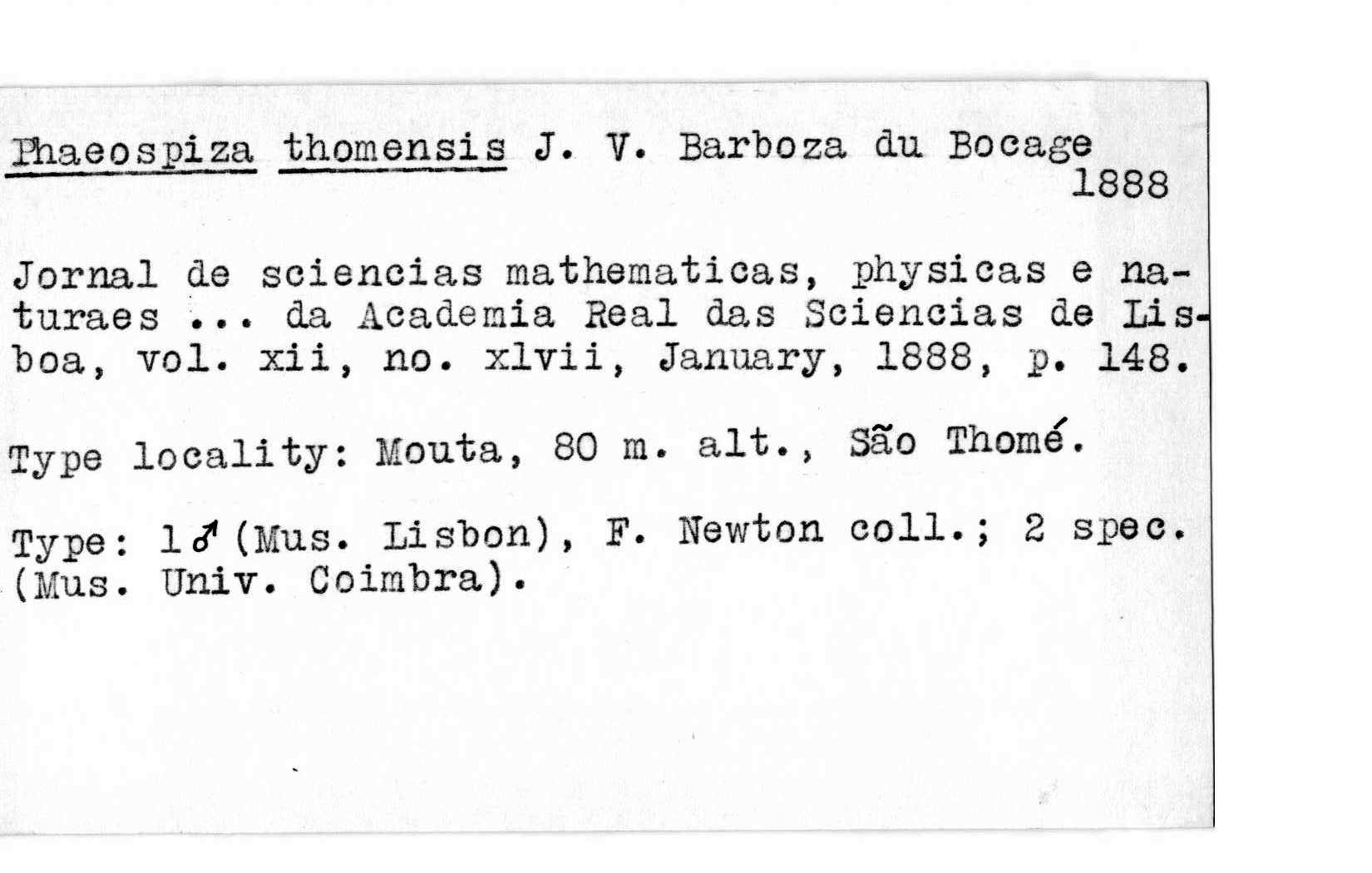 Phaeospiza thomensis J. V. Barboza du Bocage 1888

Jornal de sciencias mathematicas, physicas e naturaes ... da Academia Real das Sciencias de Lisboa, vol. xii, no. xlvii, January, 1888, p. 148.

Type locality: Mouta, 80 m. alt., São Thomé.

Type: 1♂ (Mus. Lisbon), F. Newton coll.; 2 spec. (Mus. Univ. Coimbra).